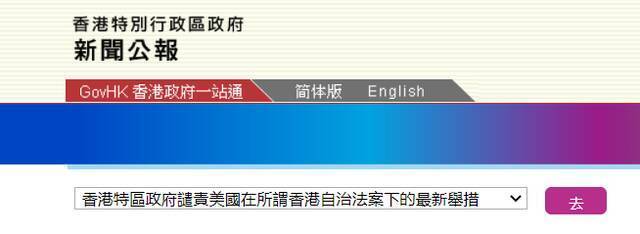 香港特別行政區政府
新聞公報

GovHK 香港政府一站通
简体版
English

香港特區政府譴責美國在所謂香港自治法案下的最新舉措

去